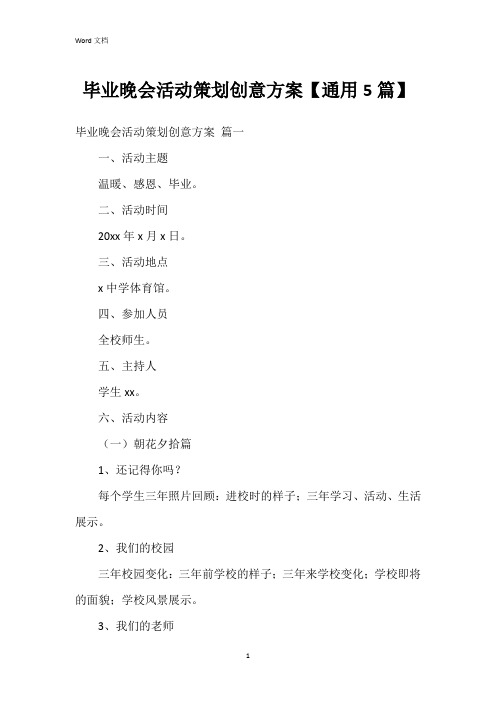 Word 文档

毕业晚会活动策划创意方案【通用 5 篇】

毕业晚会活动策划创意方案 篇一

一、活动主题

温暖、感恩、毕业。

二、活动时间

20xx 年 x 月 x 日。

三、活动地点

x 中学体育馆。

四、参加人员

全校师生。

五、主持人

学生 xx。

六、活动内容

（一）朝花夕拾篇

1、还记得你吗？

每个学生三年照片回顾：进校时的样子；三年学习、活动、生活展示。

2、我们的校园

三年校园变化：三年前学校的样子；三年来学校变化；学校即将的面貌；学校风景展示。

3、我们的老师

1